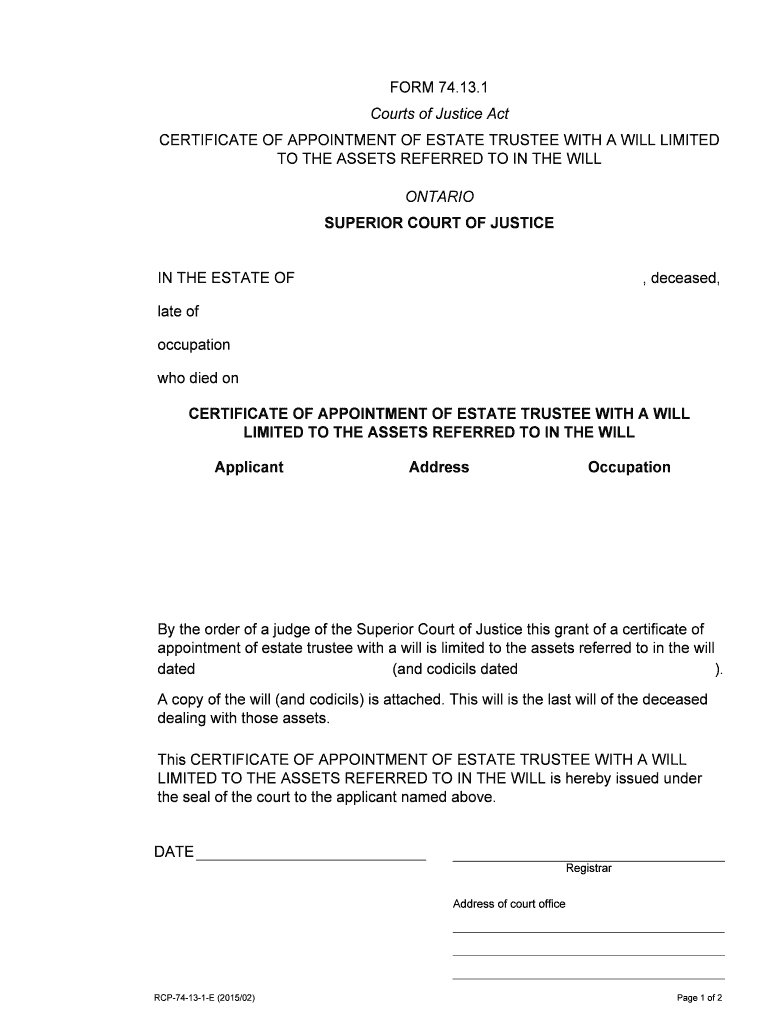 FORM 74.13.1

Courts of Justice Act

CERTIFICATE OF APPOINTMENT OF ESTATE TRUSTEE WITH A WILL LIMITED TO THE ASSETS REFERRED TO IN THE WILL

ONTARIO

SUPERIOR COURT OF JUSTICE

IN THE ESTATE OF , deceased,

late of

occupation

who died on

CERTIFICATE OF APPOINTMENT OF ESTATE TRUSTEE WITH A WILL LIMITED TO THE ASSETS REFERRED TO IN THE WILL

| Applicant | Address | Occupation |
|---|---|---|

By the order of a judge of the Superior Court of Justice this grant of a certificate of appointment of estate trustee with a will is limited to the assets referred to in the will dated (and codicils dated ).

A copy of the will (and codicils) is attached. This will is the last will of the deceased dealing with those assets.

This CERTIFICATE OF APPOINTMENT OF ESTATE TRUSTEE WITH A WILL LIMITED TO THE ASSETS REFERRED TO IN THE WILL is hereby issued under the seal of the court to the applicant named above.

DATE

Registrar

Address of court office

RCP-74-13-1-E (2015/02)

Page 1 of 2